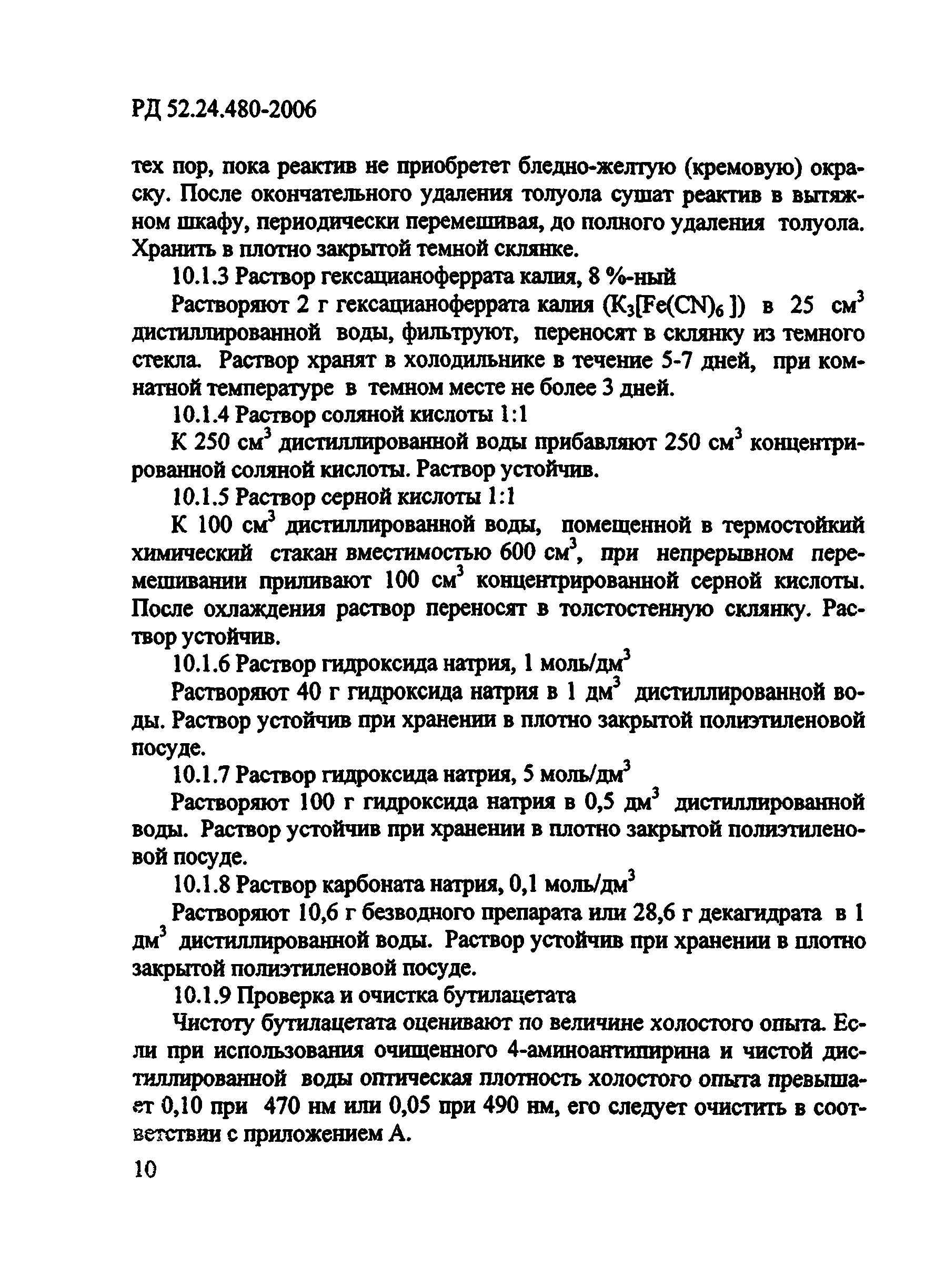 РД 52.24.480-2006

тех пор, пока реактив не приобретет бледно-желтую (кремовую) окраску. После окончательного удаления толуола сушат реактив в вытяжном шкафу, периодически перемешивая, до полного удаления толуола. Хранить в плотно закрытой темной склянке.

10.1.3 Раствор гексацианоферрата калия, 8 %-ный

Растворяют 2 г гексацианоферрата калия ($K_3[Fe(CN)_6]$) в 25 см$^3$ дистиллированной воды, фильтруют, переносят в склянку из темного стекла. Раствор хранят в холодильнике в течение 5-7 дней, при комнатной температуре в темном месте не более 3 дней.

10.1.4 Раствор соляной кислоты 1:1

К 250 см$^3$ дистиллированной воды прибавляют 250 см$^3$ концентрированной соляной кислоты. Раствор устойчив.

10.1.5 Раствор серной кислоты 1:1

К 100 см$^3$ дистиллированной воды, помещенной в термостойкий химический стакан вместимостью 600 см$^3$, при непрерывном перемешивании приливают 100 см$^3$ концентрированной серной кислоты. После охлаждения раствор переносят в толстостенную склянку. Раствор устойчив.

10.1.6 Раствор гидроксида натрия, 1 моль/дм$^3$

Растворяют 40 г гидроксида натрия в 1 дм$^3$ дистиллированной воды. Раствор устойчив при хранении в плотно закрытой полиэтиленовой посуде.

10.1.7 Раствор гидроксида натрия, 5 моль/дм$^3$

Растворяют 100 г гидроксида натрия в 0,5 дм$^3$ дистиллированной воды. Раствор устойчив при хранении в плотно закрытой полиэтиленовой посуде.

10.1.8 Раствор карбоната натрия, 0,1 моль/дм$^3$

Растворяют 10,6 г безводного препарата или 28,6 г декагидрата в 1 дм$^3$ дистиллированной воды. Раствор устойчив при хранении в плотно закрытой полиэтиленовой посуде.

10.1.9 Проверка и очистка бутилацетата

Чистоту бутилацетата оценивают по величине холостого опыта. Если при использования очищенного 4-аминоантипирина и чистой дистиллированной воды оптическая плотность холостого опыта превышает 0,10 при 470 нм или 0,05 при 490 нм, его следует очистить в соответствии с приложением А.

10